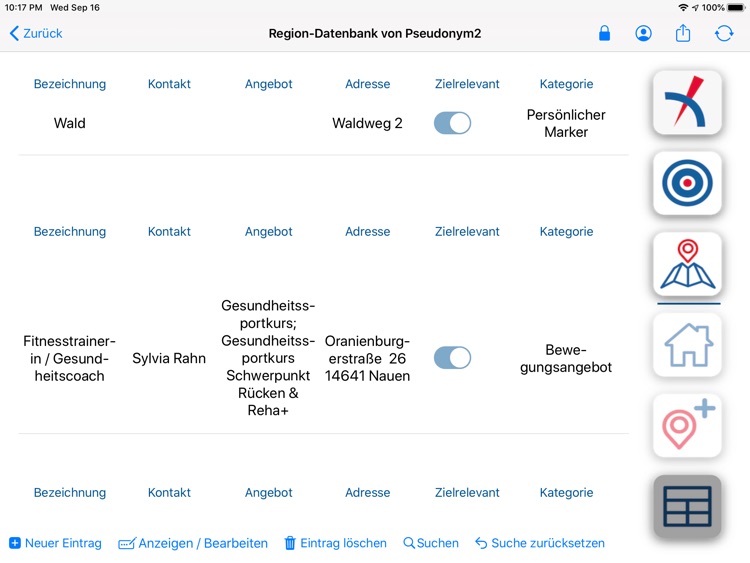 10:17 PM Wed Sep 16

100%

Zurück

Region-Datenbank von Pseudonym2

| Bezeichnung | Kontakt | Angebot | Adresse | Zielrelevant | Kategorie |
|---|---|---|---|---|---|
| Wald | | | Waldweg 2 | | Persönlicher Marker |

| Bezeichnung | Kontakt | Angebot | Adresse | Zielrelevant | Kategorie |
|---|---|---|---|---|---|
| Fitnesstrainerin / Gesundheitscoach | Sylvia Rahn | Gesundheitssportkurs; Gesundheitssportkurs Schwerpunkt Rücken & Reha+ | Oranienburgerstraße 26 14641 Nauen | | Bewegungsangebot |

| Bezeichnung | Kontakt | Angebot | Adresse | Zielrelevant | Kategorie |
|---|---|---|---|---|---|

Neuer Eintrag Anzeigen / Bearbeiten Eintrag löschen Suchen Suche zurücksetzen